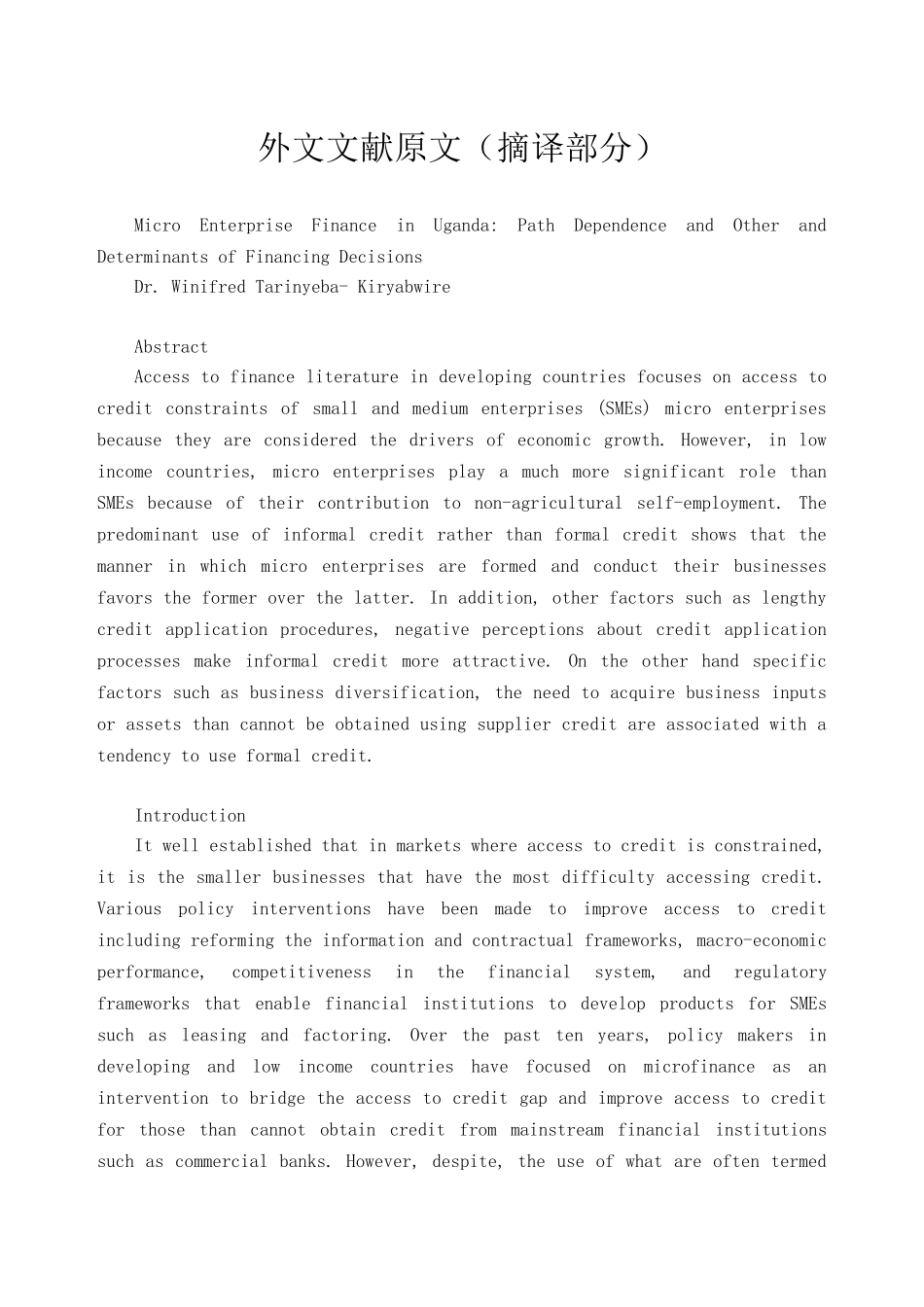 外文文献原文（摘译部分）

Micro Enterprise Finance in Uganda: Path Dependence and Other and Determinants of Financing Decisions

Dr. Winifred Tarinyeba- Kiryabwire

Abstract

Access to finance literature in developing countries focuses on access to credit constraints of small and medium enterprises (SMEs) micro enterprises because they are considered the drivers of economic growth. However, in low income countries, micro enterprises play a much more significant role than SMEs because of their contribution to non-agricultural self-employment. The predominant use of informal credit rather than formal credit shows that the manner in which micro enterprises are formed and conduct their businesses favors the former over the latter. In addition, other factors such as lengthy credit application procedures, negative perceptions about credit application processes make informal credit more attractive. On the other hand specific factors such as business diversification, the need to acquire business inputs or assets than cannot be obtained using supplier credit are associated with a tendency to use formal credit.

Introduction

It well established that in markets where access to credit is constrained, it is the smaller businesses that have the most difficulty accessing credit. Various policy interventions have been made to improve access to credit including reforming the information and contractual frameworks, macro-economic performance, competitiveness in the financial system, and regulatory frameworks that enable financial institutions to develop products for SMEs such as leasing and factoring. Over the past ten years, policy makers in developing and low income countries have focused on microfinance as an intervention to bridge the access to credit gap and improve access to credit for those than cannot obtain credit from mainstream financial institutions such as commercial banks. However, despite, the use of what are often termed